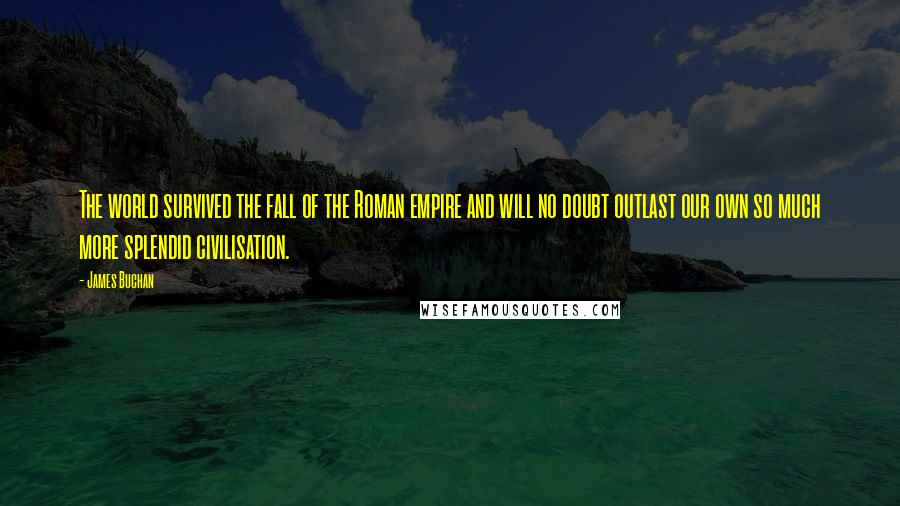 The world survived the fall of the Roman empire and will no doubt outlast our own so much more splendid civilisation.

- James Buchan

WISEFAMOUSQUOTES.COM